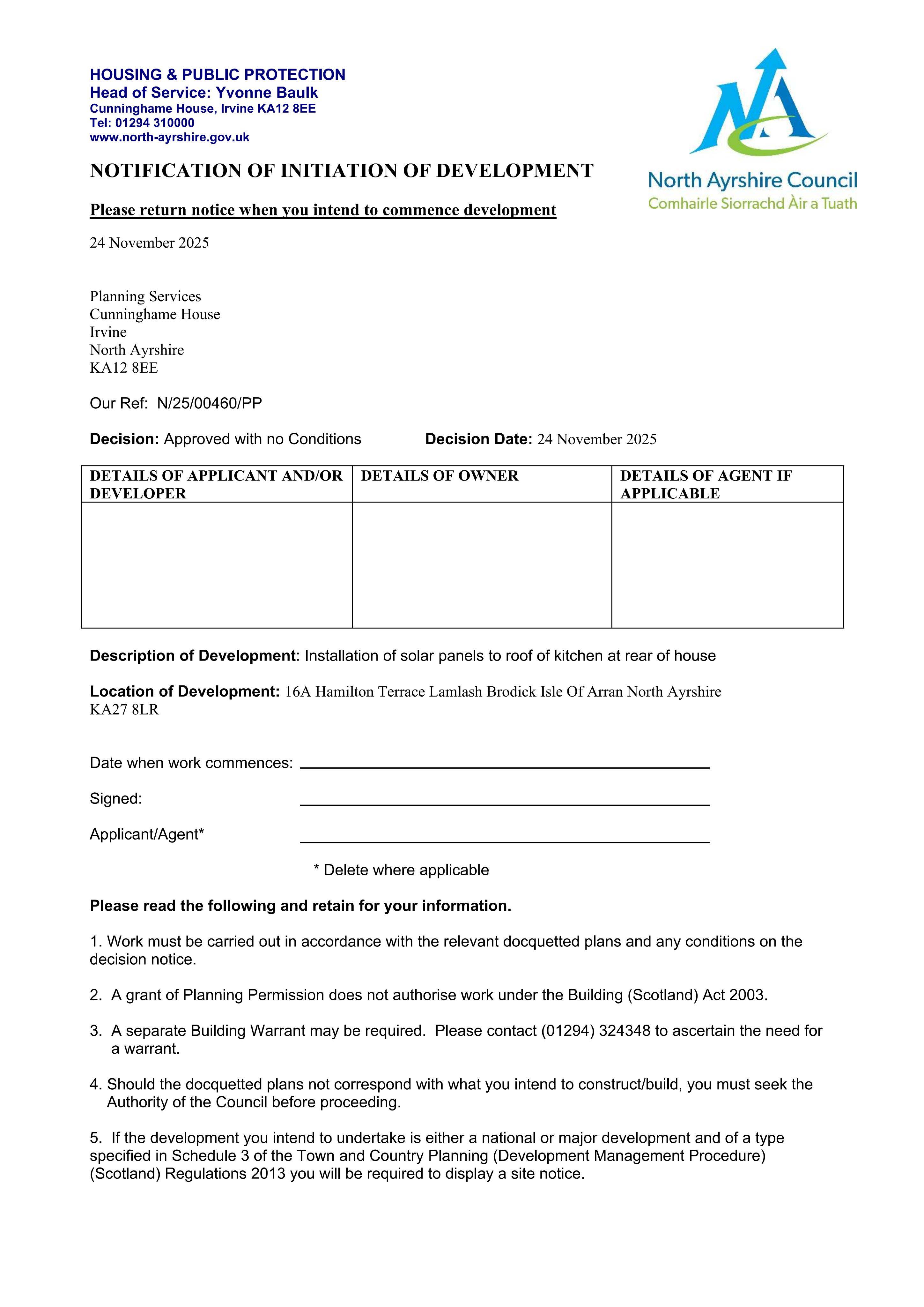 HOUSING & PUBLIC PROTECTION
Head of Service: Yvonne Baulk
Cunninghame House, Irvine KA12 8EE
Tel: 01294 310000
www.north-ayrshire.gov.uk

North Ayrshire Council
Comhairle Siorrachd Àir a Tuath

NOTIFICATION OF INITIATION OF DEVELOPMENT

Please return notice when you intend to commence development

24 November 2025

Planning Services
Cunninghame House
Irvine
North Ayrshire
KA12 8EE

Our Ref: N/25/00460/PP

Decision: Approved with no Conditions

Decision Date: 24 November 2025

| DETAILS OF APPLICANT AND/OR DEVELOPER | DETAILS OF OWNER | DETAILS OF AGENT IF APPLICABLE |
|---|---|---|
| | | |

Description of Development: Installation of solar panels to roof of kitchen at rear of house

Location of Development: 16A Hamilton Terrace Lamlash Brodick Isle Of Arran North Ayrshire KA27 8LR

Date when work commences: ____

Signed: ____

Applicant/Agent* ____

* Delete where applicable

Please read the following and retain for your information.

1. Work must be carried out in accordance with the relevant docquetted plans and any conditions on the decision notice.

2. A grant of Planning Permission does not authorise work under the Building (Scotland) Act 2003.

3. A separate Building Warrant may be required. Please contact (01294) 324348 to ascertain the need for a warrant.

4. Should the docquetted plans not correspond with what you intend to construct/build, you must seek the Authority of the Council before proceeding.

5. If the development you intend to undertake is either a national or major development and of a type specified in Schedule 3 of the Town and Country Planning (Development Management Procedure) (Scotland) Regulations 2013 you will be required to display a site notice.